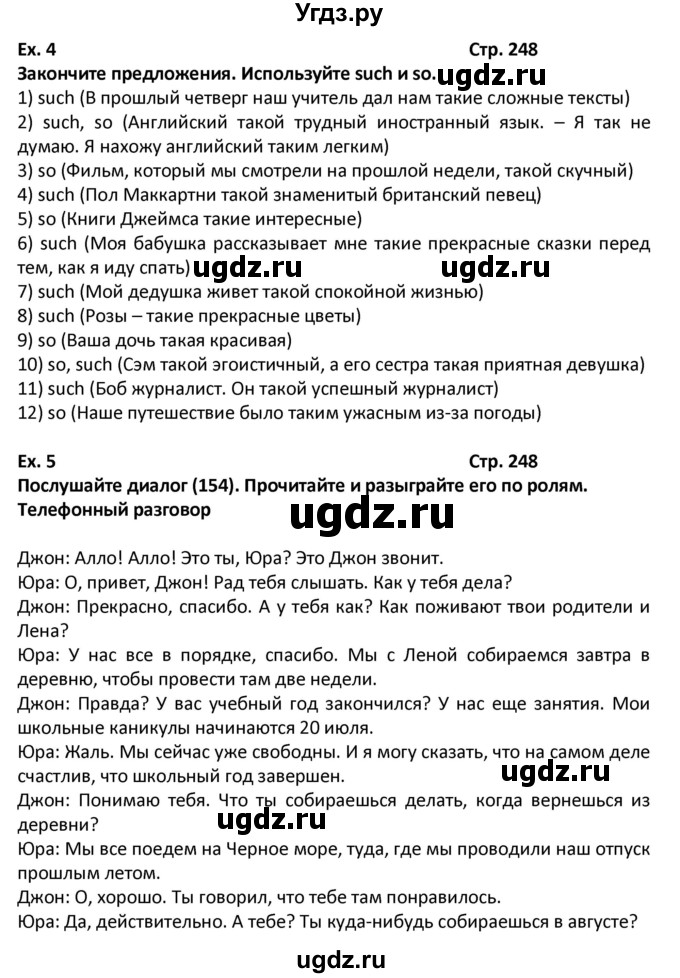 Угдз.ру

Ex. 4 Стр. 248

Закончите предложения. Используйте such и so. ugdz.ru

1) such (В прошлый четверг наш учитель дал нам такие сложные тексты)
2) such, so (Английский такой трудный иностранный язык. – Я так не думаю. Я нахожу английский таким легким)
3) so (Фильм, который мы смотрели на прошлой недели, такой скучный)
4) such (Пол Маккартни такой знаменитый британский певец)
5) so (Книги Джеймса такие интересные)
6) such (Моя бабушка рассказывает мне такие прекрасные сказки перед тем, как я иду спать) ugdz.ru ugdz.ru
7) such (Мой дедушка живет такой спокойной жизнью)
8) such (Розы – такие прекрасные цветы)
9) so (Ваша дочь такая красивая)
10) so, such (Сэм такой эгоистичный, а его сестра такая приятная девушка)
11) such (Боб журналист. Он такой успешный журналист)
12) so (Наше путешествие было таким ужасным из-за погоды)

Ex. 5 Стр. 248

Послушайте диалог (154). Прочитайте и разыграйте его по ролям.
Телефонный разговор ugdz.ru

Джон: Алло! Алло! Это ты, Юра? Это Джон звонит.
Юра: О, привет, Джон! Рад тебя слышать. Как у тебя дела?
Джон: Прекрасно, спасибо. А у тебя как? Как поживают твои родители и Лена?
Юра: У нас все в порядке, спасибо. Мы с Леной собираемся завтра в деревню, чтобы провести там две недели.
Джон: Правда? У вас учебный год закончился? У нас еще занятия. Мои школьные каникулы начинаются 20 июля.
Юра: Жаль. Мы сейчас уже свободны. И я могу сказать, что на самом деле счастлив, что школьный год завершен. ugdz.ru
Джон: Понимаю тебя. Что ты собираешься делать, когда вернешься из деревни? ugdz.ru
Юра: Мы все поедем на Черное море, туда, где мы проводили наш отпуск прошлым летом.
Джон: О, хорошо. Ты говорил, что тебе там понравилось.
Юра: Да, действительно. А тебе? Ты куда-нибудь собираешься в августе?

ugdz.ru